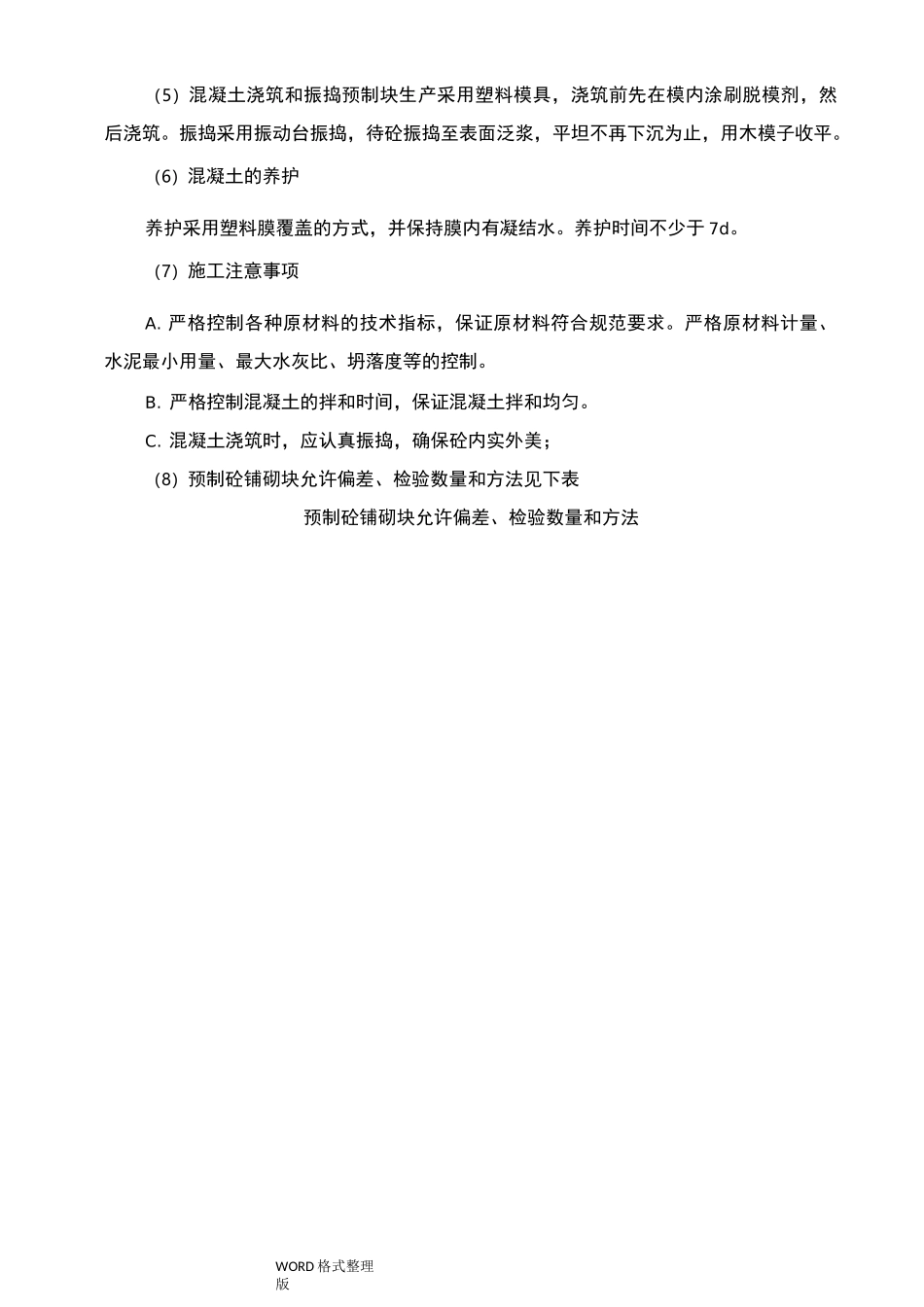 （5）混凝土浇筑和振捣预制块生产采用塑料模具，浇筑前先在模内涂刷脱模剂，然后浇筑。振捣采用振动台振捣，待砼振捣至表面泛浆，平坦不再下沉为止，用木模子收平。

（6）混凝土的养护

养护采用塑料膜覆盖的方式，并保持膜内有凝结水。养护时间不少于 7d。

（7）施工注意事项

A. 严格控制各种原材料的技术指标，保证原材料符合规范要求。严格原材料计量、水泥最小用量、最大水灰比、坍落度等的控制。

B. 严格控制混凝土的拌和时间，保证混凝土拌和均匀。

C. 混凝土浇筑时，应认真振捣，确保砼内实外美；

（8）预制砼铺砌块允许偏差、检验数量和方法见下表

预制砼铺砌块允许偏差、检验数量和方法

WORD 格式整理版